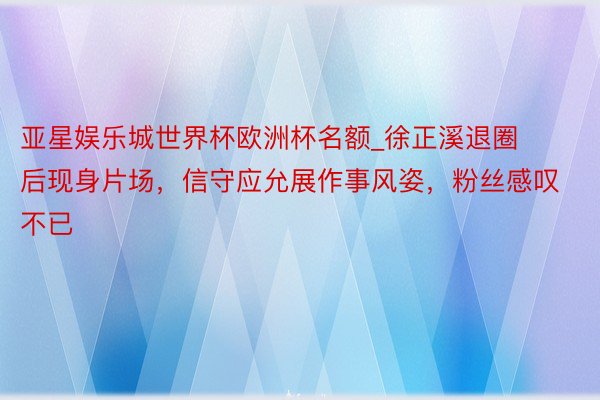 亚星娱乐城世界杯欧洲杯名额_徐正溪退圈后现身片场，信守应允展作事风姿，粉丝感叹不已